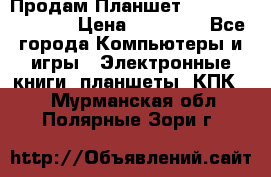 Продам Планшет
Цена Все города Компьютеры и игры Электронные книги планшеты КПК
Мурманская обл
Полярные Зори г

http://Объявлений.сайт